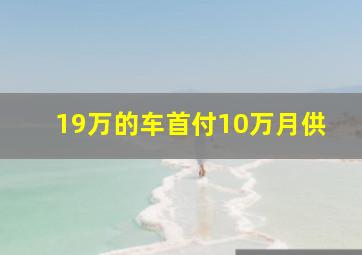 19万的车首付10万月供